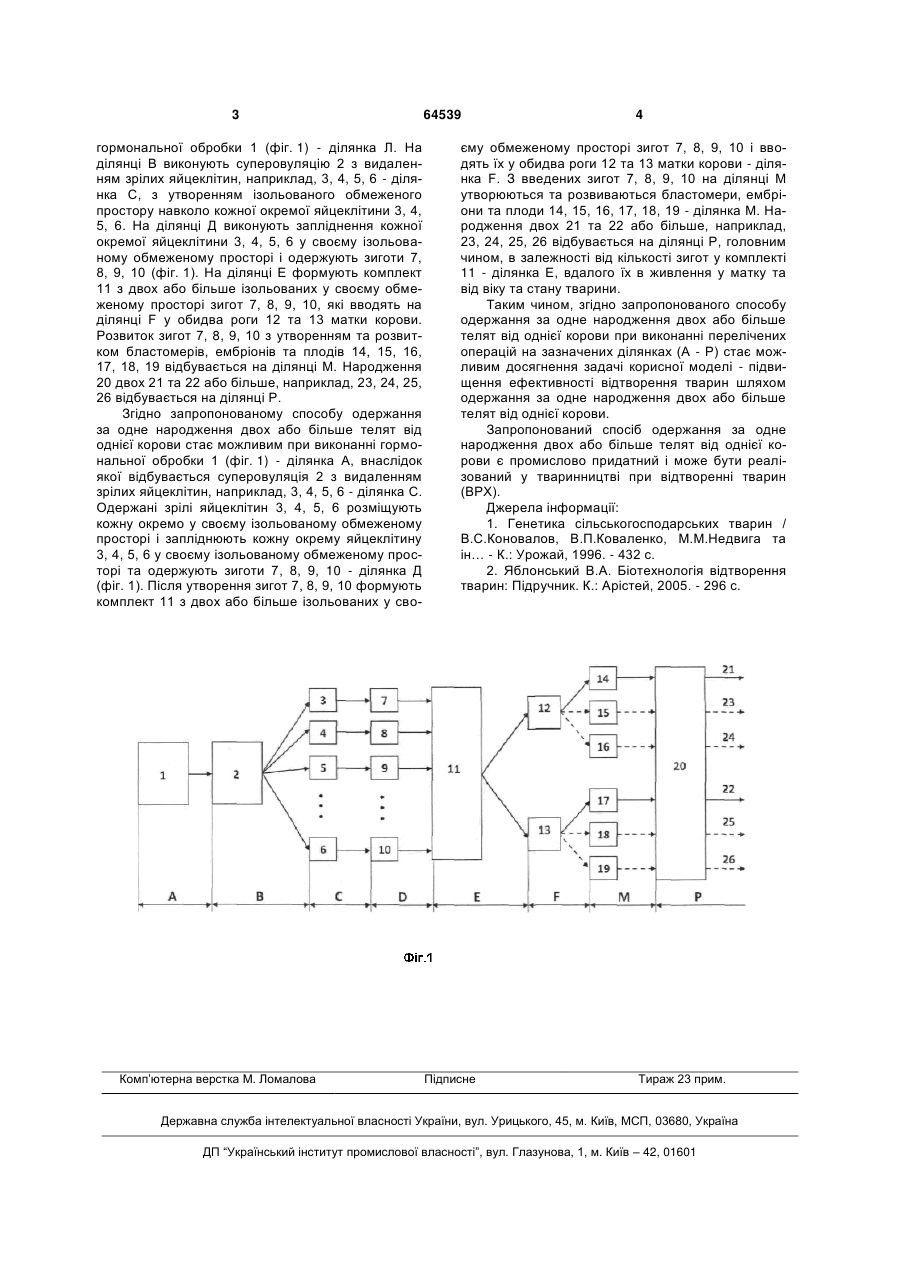 3 64539 4

гормональної обробки 1 (фіг. 1) - ділянка Л. На ділянці В виконують суперовуляцію 2 з видаленням зрілих яйцеклітин, наприклад, 3, 4, 5, 6 - ділянка С, з утворенням ізольованого обмеженого простору навколо кожної окремої яйцеклітини 3, 4, 5, 6. На ділянці Д виконують запліднення кожної окремої яйцеклітини 3, 4, 5, 6 у своєму ізольованому обмеженому просторі і одержують зиготи 7, 8, 9, 10 (фіг. 1). На ділянці Е формують комплект 11 з двох або більше ізольованих у своєму обмеженому просторі зигот 7, 8, 9, 10, які вводять на ділянці F у обидва роги 12 та 13 матки корови. Розвиток зигот 7, 8, 9, 10 з утворенням та розвитком бластомерів, ембріонів та плодів 14, 15, 16, 17, 18, 19 відбувається на ділянці М. Народження 20 двох 21 та 22 або більше, наприклад, 23, 24, 25, 26 відбувається на ділянці Р.

Згідно запропонованому способу одержання за одне народження двох або більше телят від однієї корови стає можливим при виконанні гормональної обробки 1 (фіг. 1) - ділянка А, внаслідок якої відбувається суперовуляція 2 з видаленням зрілих яйцеклітин, наприклад, 3, 4, 5, 6 - ділянка С. Одержані зрілі яйцеклітин 3, 4, 5, 6 розміщують кожну окремо у своєму ізольованому обмеженому просторі і запліднюють кожну окрему яйцеклітину 3, 4, 5, 6 у своєму ізольованому обмеженому просторі та одержують зиготи 7, 8, 9, 10 - ділянка Д (фіг. 1). Після утворення зигот 7, 8, 9, 10 формують комплект 11 з двох або більше ізольованих у своєму обмеженому просторі зигот 7, 8, 9, 10 і вводять їх у обидва роги 12 та 13 матки корови - ділянка F. З введених зигот 7, 8, 9, 10 на ділянці М утворюються та розвиваються бластомери, ембріони та плоди 14, 15, 16, 17, 18, 19 - ділянка М. Народження двох 21 та 22 або більше, наприклад, 23, 24, 25, 26 відбувається на ділянці Р, головним чином, в залежності від кількості зигот у комплекті 11 - ділянка Е, вдалого їх в живлення у матку та від віку та стану тварини.

Таким чином, згідно запропонованого способу одержання за одне народження двох або більше телят від однієї корови при виконанні перелічених операцій на зазначених ділянках (А - Р) стає можливим досягнення задачі корисної моделі - підвищення ефективності відтворення тварин шляхом одержання за одне народження двох або більше телят від однієї корови.

Запропонований спосіб одержання за одне народження двох або більше телят від однієї корови є промислово придатний і може бути реалізований у тваринництві при відтворенні тварин (ВРХ).

Джерела інформації:

1. Генетика сільськогосподарських тварин / В.С.Коновалов, В.П.Коваленко, М.М.Недвига та ін... - К.: Урожай, 1996. - 432 с.

2. Яблонський В.А. Біотехнологія відтворення тварин: Підручник. К.: Арістей, 2005. - 296 с.

1 2 3 4 5 6 7 8 9 10 11 12 13 14 15 16 17 18 19 20 21 23 24 22 25 26
A B C D E F M P

Фіг.1

Комп'ютерна верстка М. Ломалова Підписне Тираж 23 прим.

Державна служба інтелектуальної власності України, вул. Урицького, 45, м. Київ, МСП, 03680, Україна

ДП "Український інститут промислової власності", вул. Глазунова, 1, м. Київ – 42, 01601